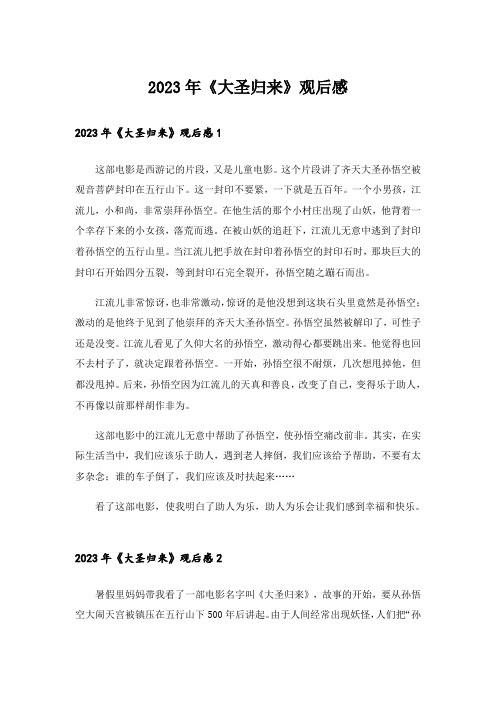 2023年《大圣归来》观后感

2023年《大圣归来》观后感1

这部电影是西游记的片段，又是儿童电影。这个片段讲了齐天大圣孙悟空被观音菩萨封印在五行山下。这一封印不要紧，一下就是五百年。一个小男孩，江流儿，小和尚，非常崇拜孙悟空。在他生活的那个小村庄出现了山妖，他背着一个幸存下来的小女孩，落荒而逃。在被山妖的追赶下，江流儿无意中逃到了封印着孙悟空的五行山里。当江流儿把手放在封印着孙悟空的封印石时，那块巨大的封印石开始四分五裂，等到封印石完全裂开，孙悟空随之蹦石而出。

江流儿非常惊讶，也非常激动，惊讶的是他没想到这块石头里竟然是孙悟空；激动的是他终于见到了他崇拜的齐天大圣孙悟空。孙悟空虽然被解印了，可性子还是没变。江流儿看见了久仰大名的孙悟空，激动得心都要跳出来。他觉得也回不去村子了，就决定跟着孙悟空。一开始，孙悟空很不耐烦，几次想甩掉他，但都没甩掉。后来，孙悟空因为江流儿的天真和善良，改变了自己，变得乐于助人，不再像以前那样胡作非为。

这部电影中的江流儿无意中帮助了孙悟空，使孙悟空痛改前非。其实，在实际生活当中，我们应该乐于助人，遇到老人摔倒，我们应该给予帮助，不要有太多杂念；谁的车子倒了，我们应该及时扶起来……

看了这部电影，使我明白了助人为乐，助人为乐会让我们感到幸福和快乐。

2023年《大圣归来》观后感2

暑假里妈妈带我看了一部电影名字叫《大圣归来》，故事的开始，要从孙悟空大闹天宫被镇压在五行山下500年后讲起。由于人间经常出现妖怪，人们把“孙